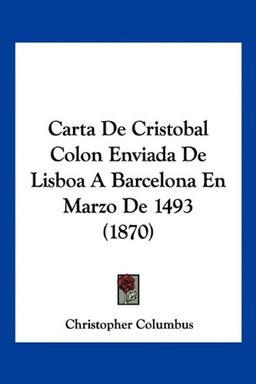 Carta De Cristobal Colon Enviada De Lisboa A Barcelona En Marzo De 1493 (1870)

Christopher Columbus